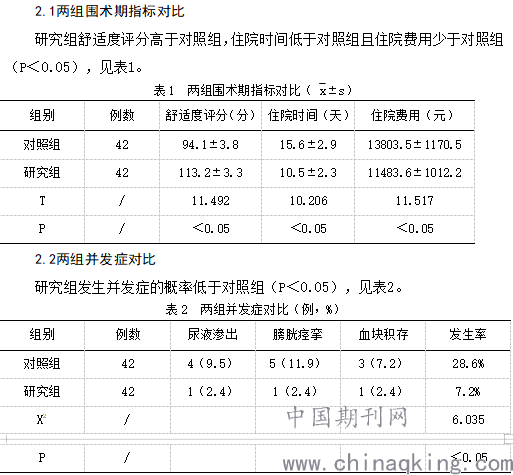 2.1两组围术期指标对比

研究组舒适度评分高于对照组，住院时间低于对照组且住院费用少于对照组（P＜0.05），见表1。

表1 两组围术期指标对比（$\bar{x}\pm s$）

| 组别 | 例数 | 舒适度评分（分） | 住院时间（天） | 住院费用（元） |
|---|---|---|---|---|
| 对照组 | 42 | 94.1±3.8 | 15.6±2.9 | 13803.5±1170.5 |
| 研究组 | 42 | 113.2±3.3 | 10.5±2.3 | 11483.6±1012.2 |
| T | / | 11.492 | 10.206 | 11.517 |
| P | / | ＜0.05 | ＜0.05 | ＜0.05 |

2.2两组并发症对比

研究组发生并发症的概率低于对照组（P＜0.05），见表2。

表2 两组并发症对比（例，%）

| 组别 | 例数 | 尿液渗出 | 膀胱痉挛 | 血块积存 | 发生率 |
|---|---|---|---|---|---|
| 对照组 | 42 | 4（9.5） | 5（11.9） | 3（7.2） | 28.6% |
| 研究组 | 42 | 1（2.4） | 1（2.4） | 1（2.4） | 7.2% |
| $X^2$ | / | | | | 6.035 |
| P | / | | | | ＜0.05 |

中国期刊网
www.chinaqking.com